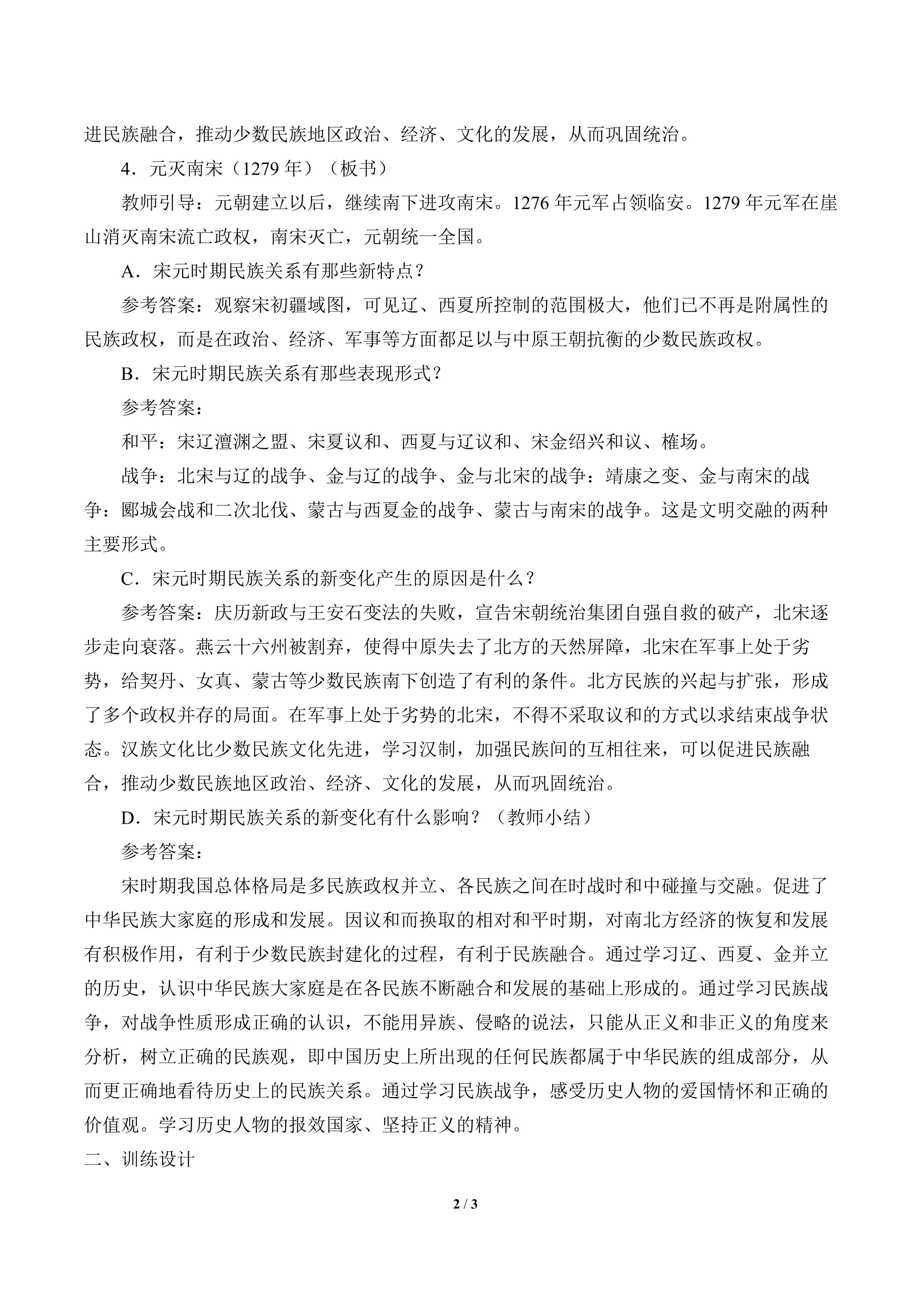 进民族融合，推动少数民族地区政治、经济、文化的发展，从而巩固统治。

4．元灭南宋（1279年）（板书）

教师引导：元朝建立以后，继续南下进攻南宋。1276年元军占领临安。1279年元军在崖山消灭南宋流亡政权，南宋灭亡，元朝统一全国。

A．宋元时期民族关系有那些新特点？

参考答案：观察宋初疆域图，可见辽、西夏所控制的范围极大，他们已不再是附属性的民族政权，而是在政治、经济、军事等方面都足以与中原王朝抗衡的少数民族政权。

B．宋元时期民族关系有那些表现形式？

参考答案：

和平：宋辽澶渊之盟、宋夏议和、西夏与辽议和、宋金绍兴和议、榷场。

战争：北宋与辽的战争、金与辽的战争、金与北宋的战争：靖康之变、金与南宋的战争：郾城会战和二次北伐、蒙古与西夏金的战争、蒙古与南宋的战争。这是文明交融的两种主要形式。

C．宋元时期民族关系的新变化产生的原因是什么？

参考答案：庆历新政与王安石变法的失败，宣告宋朝统治集团自强自救的破产，北宋逐步走向衰落。燕云十六州被割弃，使得中原失去了北方的天然屏障，北宋在军事上处于劣势，给契丹、女真、蒙古等少数民族南下创造了有利的条件。北方民族的兴起与扩张，形成了多个政权并存的局面。在军事上处于劣势的北宋，不得不采取议和的方式以求结束战争状态。汉族文化比少数民族文化先进，学习汉制，加强民族间的互相往来，可以促进民族融合，推动少数民族地区政治、经济、文化的发展，从而巩固统治。

D．宋元时期民族关系的新变化有什么影响？（教师小结）

参考答案：

宋时期我国总体格局是多民族政权并立、各民族之间在时战时和中碰撞与交融。促进了中华民族大家庭的形成和发展。因议和而换取的相对和平时期，对南北方经济的恢复和发展有积极作用，有利于少数民族封建化的过程，有利于民族融合。通过学习辽、西夏、金并立的历史，认识中华民族大家庭是在各民族不断融合和发展的基础上形成的。通过学习民族战争，对战争性质形成正确的认识，不能用异族、侵略的说法，只能从正义和非正义的角度来分析，树立正确的民族观，即中国历史上所出现的任何民族都属于中华民族的组成部分，从而更正确地看待历史上的民族关系。通过学习民族战争，感受历史人物的爱国情怀和正确的价值观。学习历史人物的报效国家、坚持正义的精神。

二、训练设计

2 / 3